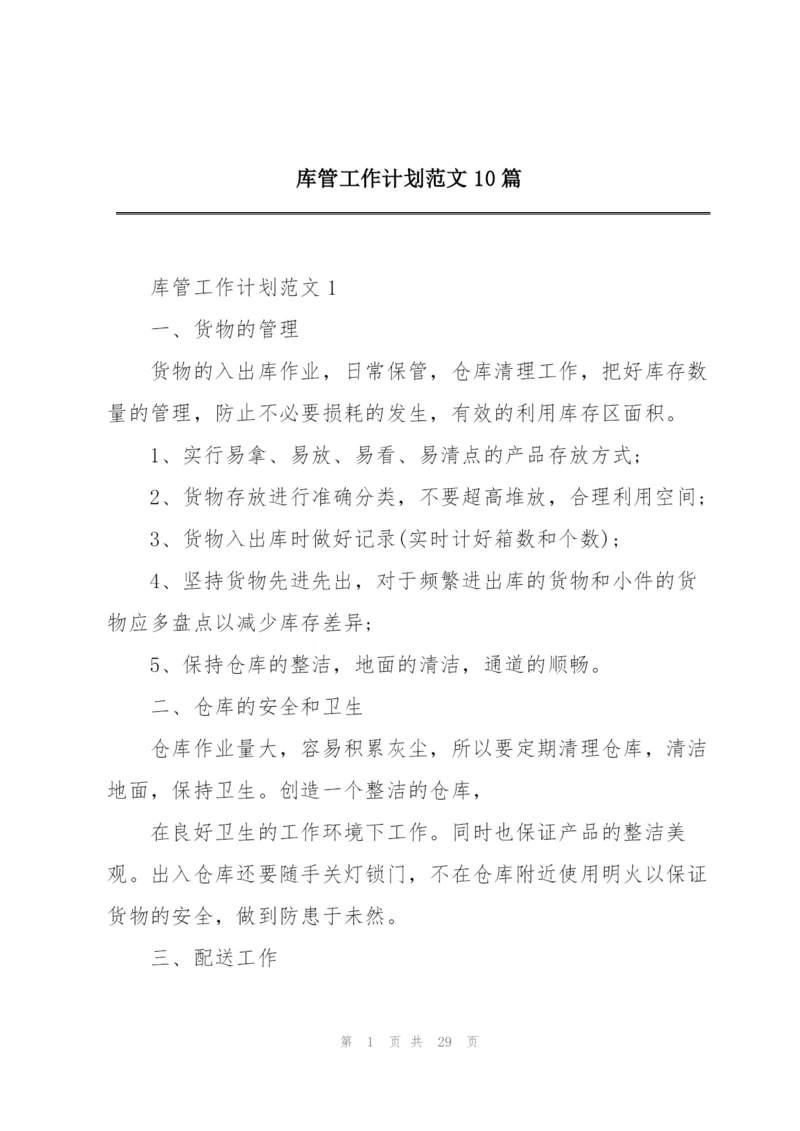 库管工作计划范文10篇

库管工作计划范文1

一、货物的管理

货物的入出库作业，日常保管，仓库清理工作，把好库存数量的管理，防止不必要损耗的发生，有效的利用库存区面积。

1、实行易拿、易放、易看、易清点的产品存放方式；

2、货物存放进行准确分类，不要超高堆放，合理利用空间；

3、货物入出库时做好记录(实时计好箱数和个数)；

4、坚持货物先进先出，对于频繁进出库的货物和小件的货物应多盘点以减少库存差异；

5、保持仓库的整洁，地面的清洁，通道的顺畅。

二、仓库的安全和卫生

仓库作业量大，容易积累灰尘，所以要定期清理仓库，清洁地面，保持卫生。创造一个整洁的仓库，

在良好卫生的工作环境下工作。同时也保证产品的整洁美观。出入仓库还要随手关灯锁门，不在仓库附近使用明火以保证货物的安全，做到防患于未然。

三、配送工作

第 1 页 共 29 页